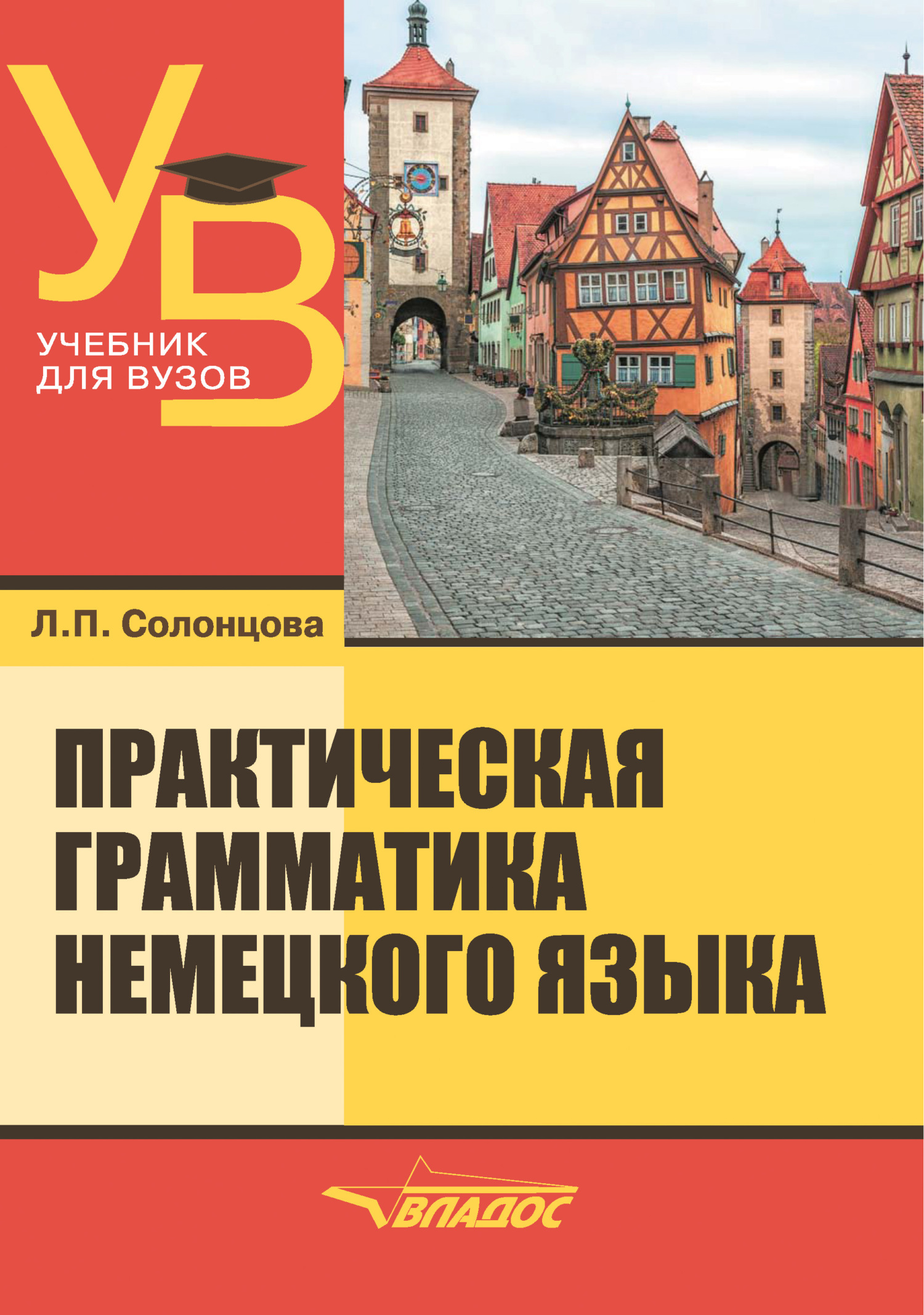 УВ

УЧЕБНИК ДЛЯ ВУЗОВ

Л.П. Солонцова

ПРАКТИЧЕСКАЯ ГРАММАТИКА НЕМЕЦКОГО ЯЗЫКА

ВЛАДОС